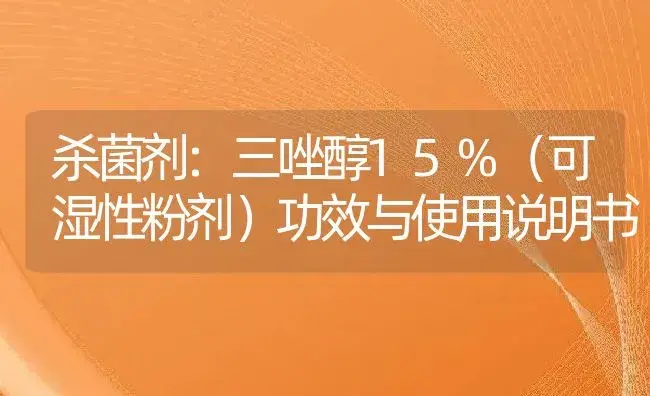 杀菌剂：三唑醇15%（可湿性粉剂）功效与使用说明书